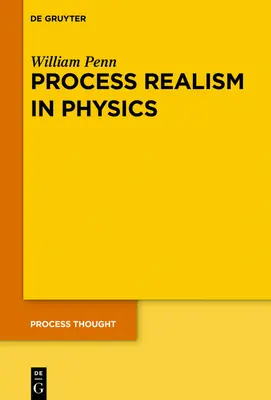 DE GRUYTER

William Penn

PROCESS REALISM IN PHYSICS

PROCESS THOUGHT

DE G